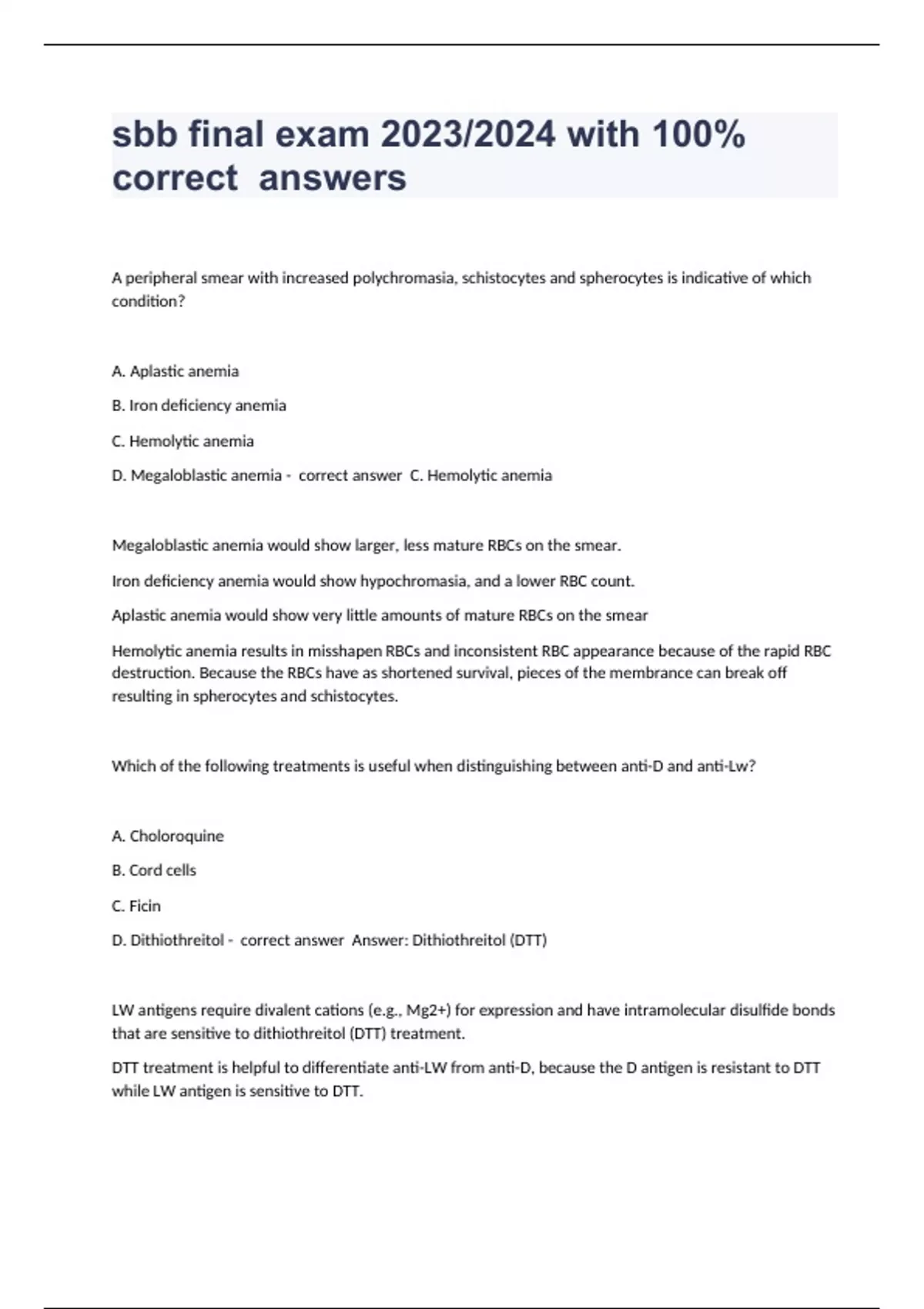 sbb final exam 2023/2024 with 100% correct answers

A peripheral smear with increased polychromasia, schistocytes and spherocytes is indicative of which condition?

A. Aplastic anemia

B. Iron deficiency anemia

C. Hemolytic anemia

D. Megaloblastic anemia - correct answer C. Hemolytic anemia

Megaloblastic anemia would show larger, less mature RBCs on the smear.

Iron deficiency anemia would show hypochromasia, and a lower RBC count.

Aplastic anemia would show very little amounts of mature RBCs on the smear

Hemolytic anemia results in misshapen RBCs and inconsistent RBC appearance because of the rapid RBC destruction. Because the RBCs have as shortened survival, pieces of the membrance can break off resulting in spherocytes and schistocytes.

Which of the following treatments is useful when distinguishing between anti-D and anti-Lw?

A. Choloroquine

B. Cord cells

C. Ficin

D. Dithiothreitol - correct answer Answer: Dithiothreitol (DTT)

LW antigens require divalent cations (e.g., Mg2+) for expression and have intramolecular disulfide bonds that are sensitive to dithiothreitol (DTT) treatment.

DTT treatment is helpful to differentiate anti-LW from anti-D, because the D antigen is resistant to DTT while LW antigen is sensitive to DTT.